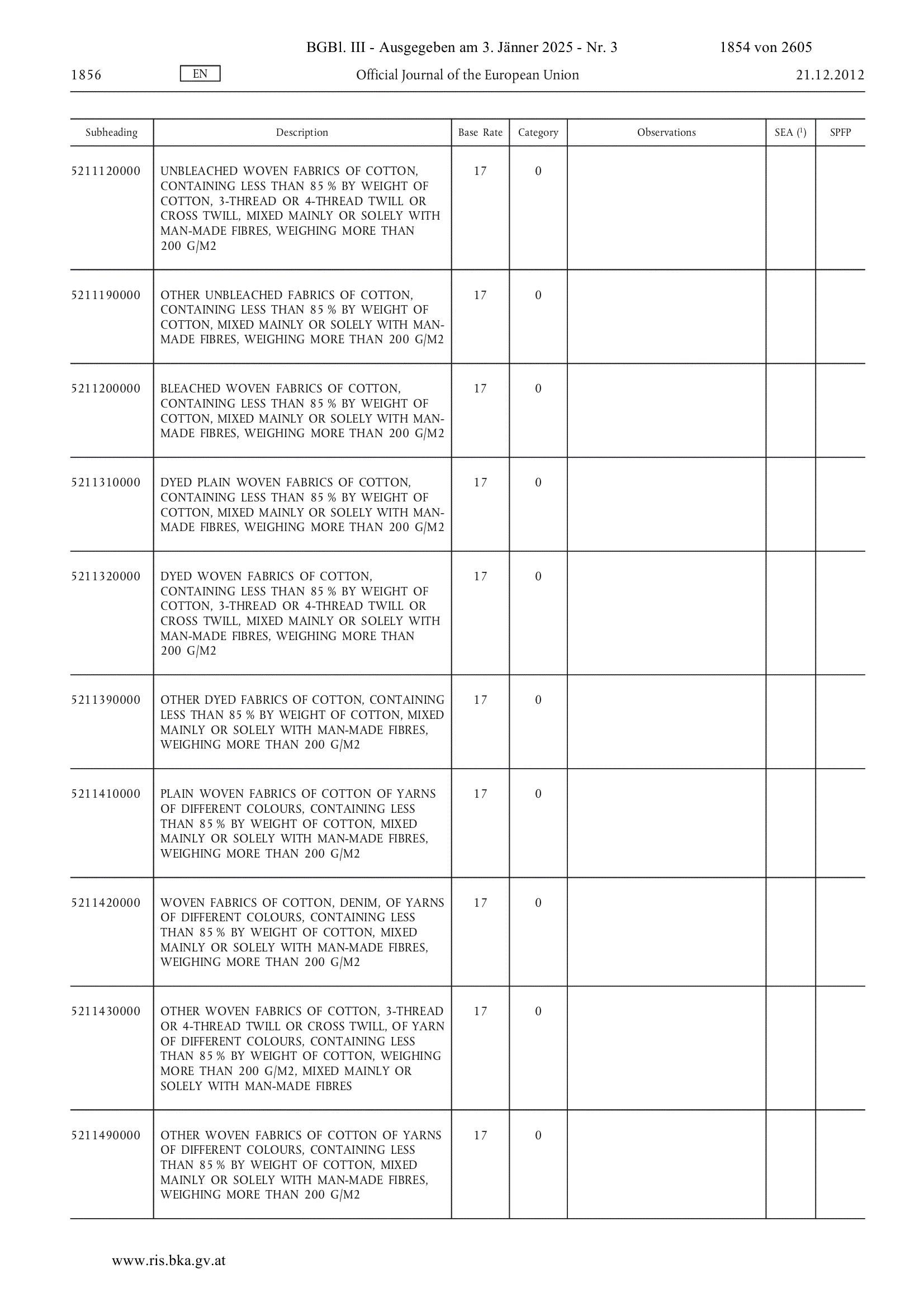 BGBl. III - Ausgegeben am 3. Jänner 2025 - Nr. 3 1854 von 2605

1856 EN Official Journal of the European Union 21.12.2012

| Subheading | Description | Base Rate | Category | Observations | SEA ($^1$) | SPFP |
|---|---|---|---|---|---|---|
| 5211120000 | UNBLEACHED WOVEN FABRICS OF COTTON, CONTAINING LESS THAN 85 % BY WEIGHT OF COTTON, 3-THREAD OR 4-THREAD TWILL OR CROSS TWILL, MIXED MAINLY OR SOLELY WITH MAN-MADE FIBRES, WEIGHING MORE THAN 200 G/M2 | 17 | 0 | | | |
| 5211190000 | OTHER UNBLEACHED FABRICS OF COTTON, CONTAINING LESS THAN 85 % BY WEIGHT OF COTTON, MIXED MAINLY OR SOLELY WITH MAN-MADE FIBRES, WEIGHING MORE THAN 200 G/M2 | 17 | 0 | | | |
| 5211200000 | BLEACHED WOVEN FABRICS OF COTTON, CONTAINING LESS THAN 85 % BY WEIGHT OF COTTON, MIXED MAINLY OR SOLELY WITH MAN-MADE FIBRES, WEIGHING MORE THAN 200 G/M2 | 17 | 0 | | | |
| 5211310000 | DYED PLAIN WOVEN FABRICS OF COTTON, CONTAINING LESS THAN 85 % BY WEIGHT OF COTTON, MIXED MAINLY OR SOLELY WITH MAN-MADE FIBRES, WEIGHING MORE THAN 200 G/M2 | 17 | 0 | | | |
| 5211320000 | DYED WOVEN FABRICS OF COTTON, CONTAINING LESS THAN 85 % BY WEIGHT OF COTTON, 3-THREAD OR 4-THREAD TWILL OR CROSS TWILL, MIXED MAINLY OR SOLELY WITH MAN-MADE FIBRES, WEIGHING MORE THAN 200 G/M2 | 17 | 0 | | | |
| 5211390000 | OTHER DYED FABRICS OF COTTON, CONTAINING LESS THAN 85 % BY WEIGHT OF COTTON, MIXED MAINLY OR SOLELY WITH MAN-MADE FIBRES, WEIGHING MORE THAN 200 G/M2 | 17 | 0 | | | |
| 5211410000 | PLAIN WOVEN FABRICS OF COTTON OF YARNS OF DIFFERENT COLOURS, CONTAINING LESS THAN 85 % BY WEIGHT OF COTTON, MIXED MAINLY OR SOLELY WITH MAN-MADE FIBRES, WEIGHING MORE THAN 200 G/M2 | 17 | 0 | | | |
| 5211420000 | WOVEN FABRICS OF COTTON, DENIM, OF YARNS OF DIFFERENT COLOURS, CONTAINING LESS THAN 85 % BY WEIGHT OF COTTON, MIXED MAINLY OR SOLELY WITH MAN-MADE FIBRES, WEIGHING MORE THAN 200 G/M2 | 17 | 0 | | | |
| 5211430000 | OTHER WOVEN FABRICS OF COTTON, 3-THREAD OR 4-THREAD TWILL OR CROSS TWILL, OF YARN OF DIFFERENT COLOURS, CONTAINING LESS THAN 85 % BY WEIGHT OF COTTON, WEIGHING MORE THAN 200 G/M2, MIXED MAINLY OR SOLELY WITH MAN-MADE FIBRES | 17 | 0 | | | |
| 5211490000 | OTHER WOVEN FABRICS OF COTTON OF YARNS OF DIFFERENT COLOURS, CONTAINING LESS THAN 85 % BY WEIGHT OF COTTON, MIXED MAINLY OR SOLELY WITH MAN-MADE FIBRES, WEIGHING MORE THAN 200 G/M2 | 17 | 0 | | | |

www.ris.bka.gv.at